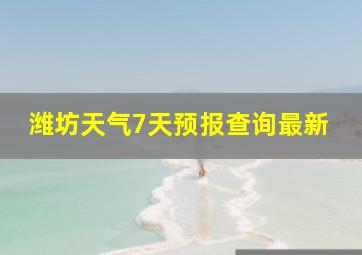 潍坊天气7天预报查询最新